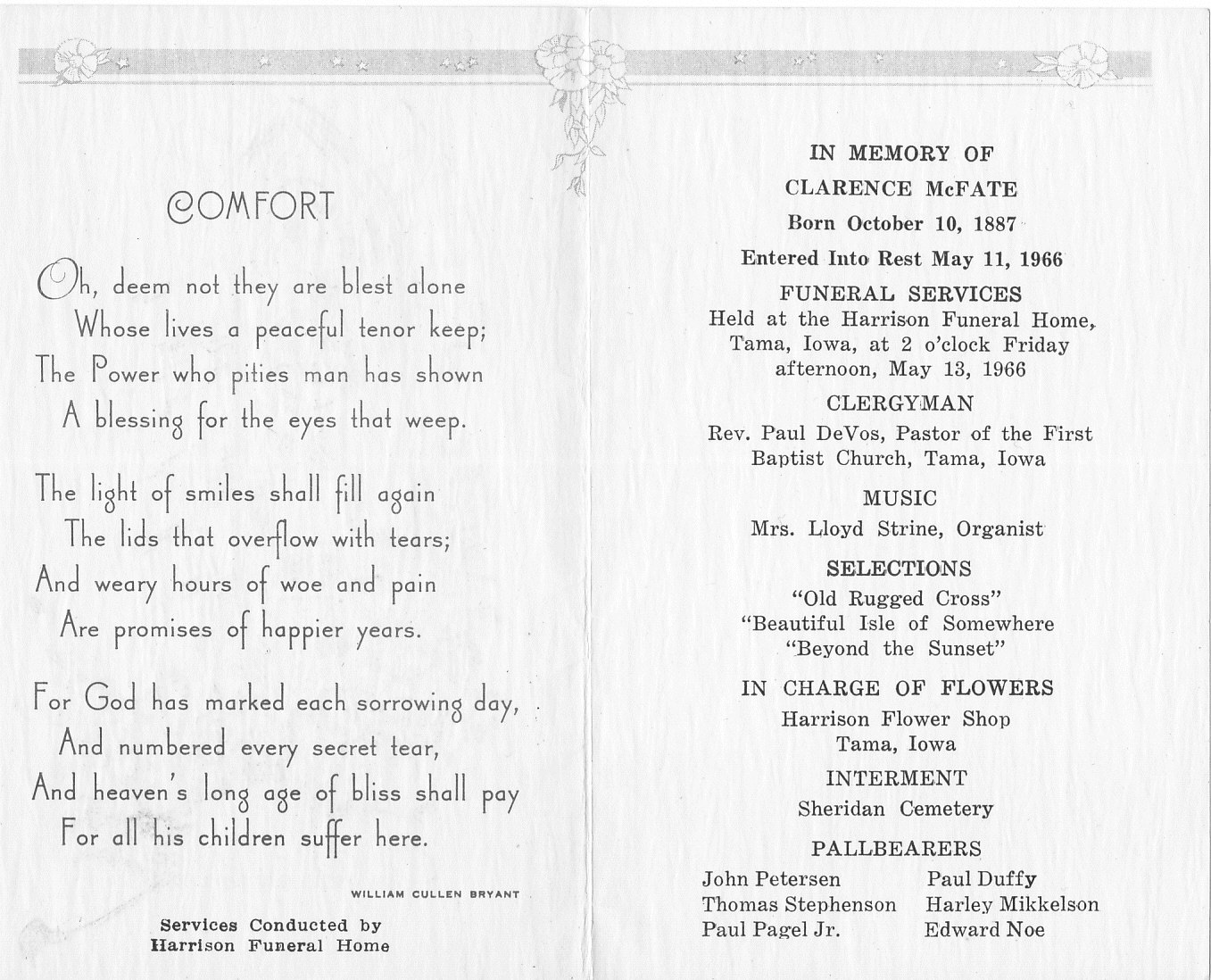 COMFORT

Oh, deem not they are blest alone
Whose lives a peaceful tenor keep;
The Power who pities man has shown
A blessing for the eyes that weep.

The light of smiles shall fill again
The lids that overflow with tears;
And weary hours of woe and pain
Are promises of happier years.

For God has marked each sorrowing day,
And numbered every secret tear,
And heaven's long age of bliss shall pay
For all his children suffer here.

WILLIAM CULLEN BRYANT

Services Conducted by
Harrison Funeral Home

IN MEMORY OF
CLARENCE McFATE
Born October 10, 1887
Entered Into Rest May 11, 1966

FUNERAL SERVICES
Held at the Harrison Funeral Home, Tama, Iowa, at 2 o'clock Friday afternoon, May 13, 1966

CLERGYMAN
Rev. Paul DeVos, Pastor of the First Baptist Church, Tama, Iowa

MUSIC
Mrs. Lloyd Strine, Organist

SELECTIONS
"Old Rugged Cross"
"Beautiful Isle of Somewhere
"Beyond the Sunset"

IN CHARGE OF FLOWERS
Harrison Flower Shop
Tama, Iowa

INTERMENT
Sheridan Cemetery

PALLBEARERS
John Petersen
Thomas Stephenson
Paul Pagel Jr.

Paul Duffy
Harley Mikkelson
Edward Noe